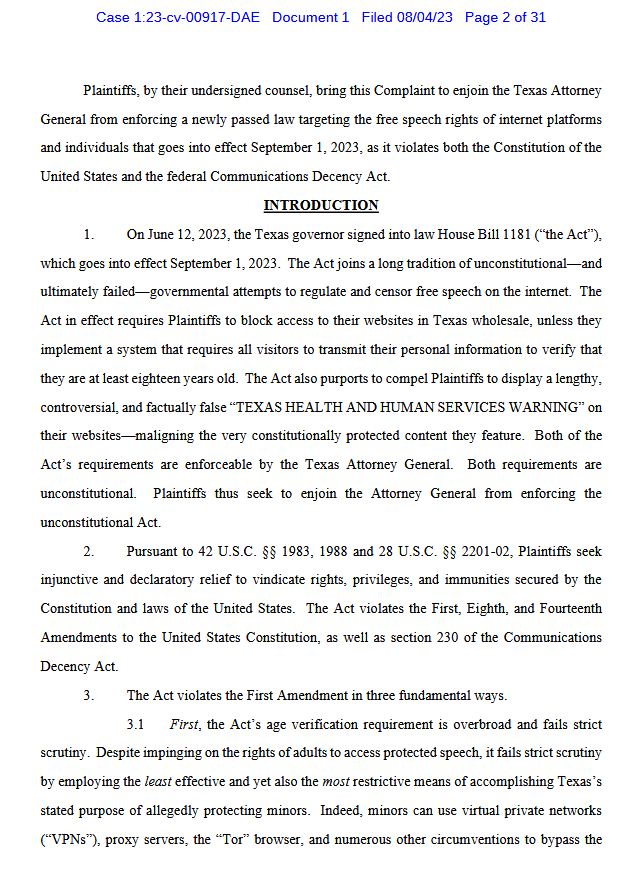 Case 1:23-cv-00917-DAE Document 1 Filed 08/04/23 Page 2 of 31

Plaintiffs, by their undersigned counsel, bring this Complaint to enjoin the Texas Attorney General from enforcing a newly passed law targeting the free speech rights of internet platforms and individuals that goes into effect September 1, 2023, as it violates both the Constitution of the United States and the federal Communications Decency Act.

INTRODUCTION

1. On June 12, 2023, the Texas governor signed into law House Bill 1181 ("the Act"), which goes into effect September 1, 2023. The Act joins a long tradition of unconstitutional—and ultimately failed—governmental attempts to regulate and censor free speech on the internet. The Act in effect requires Plaintiffs to block access to their websites in Texas wholesale, unless they implement a system that requires all visitors to transmit their personal information to verify that they are at least eighteen years old. The Act also purports to compel Plaintiffs to display a lengthy, controversial, and factually false "TEXAS HEALTH AND HUMAN SERVICES WARNING" on their websites—maligning the very constitutionally protected content they feature. Both of the Act's requirements are enforceable by the Texas Attorney General. Both requirements are unconstitutional. Plaintiffs thus seek to enjoin the Attorney General from enforcing the unconstitutional Act.

2. Pursuant to 42 U.S.C. §§ 1983, 1988 and 28 U.S.C. §§ 2201-02, Plaintiffs seek injunctive and declaratory relief to vindicate rights, privileges, and immunities secured by the Constitution and laws of the United States. The Act violates the First, Eighth, and Fourteenth Amendments to the United States Constitution, as well as section 230 of the Communications Decency Act.

3. The Act violates the First Amendment in three fundamental ways.

3.1 First, the Act's age verification requirement is overbroad and fails strict scrutiny. Despite impinging on the rights of adults to access protected speech, it fails strict scrutiny by employing the least effective and yet also the most restrictive means of accomplishing Texas's stated purpose of allegedly protecting minors. Indeed, minors can use virtual private networks ("VPNs"), proxy servers, the "Tor" browser, and numerous other circumventions to bypass the